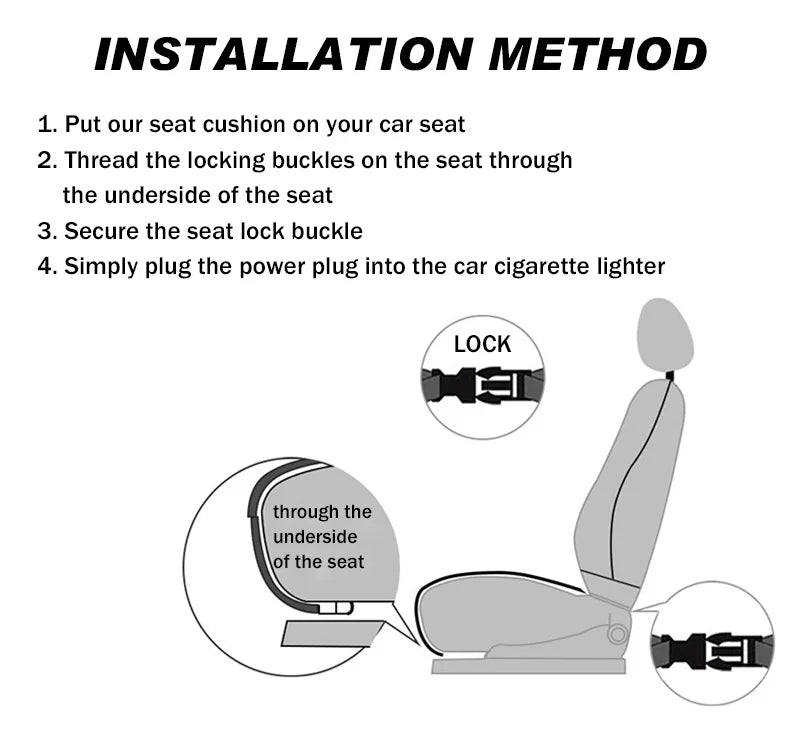 INSTALLATION METHOD

1. Put our seat cushion on your car seat
2. Thread the locking buckles on the seat through the underside of the seat
3. Secure the seat lock buckle
4. Simply plug the power plug into the car cigarette lighter

LOCK

through the underside of the seat